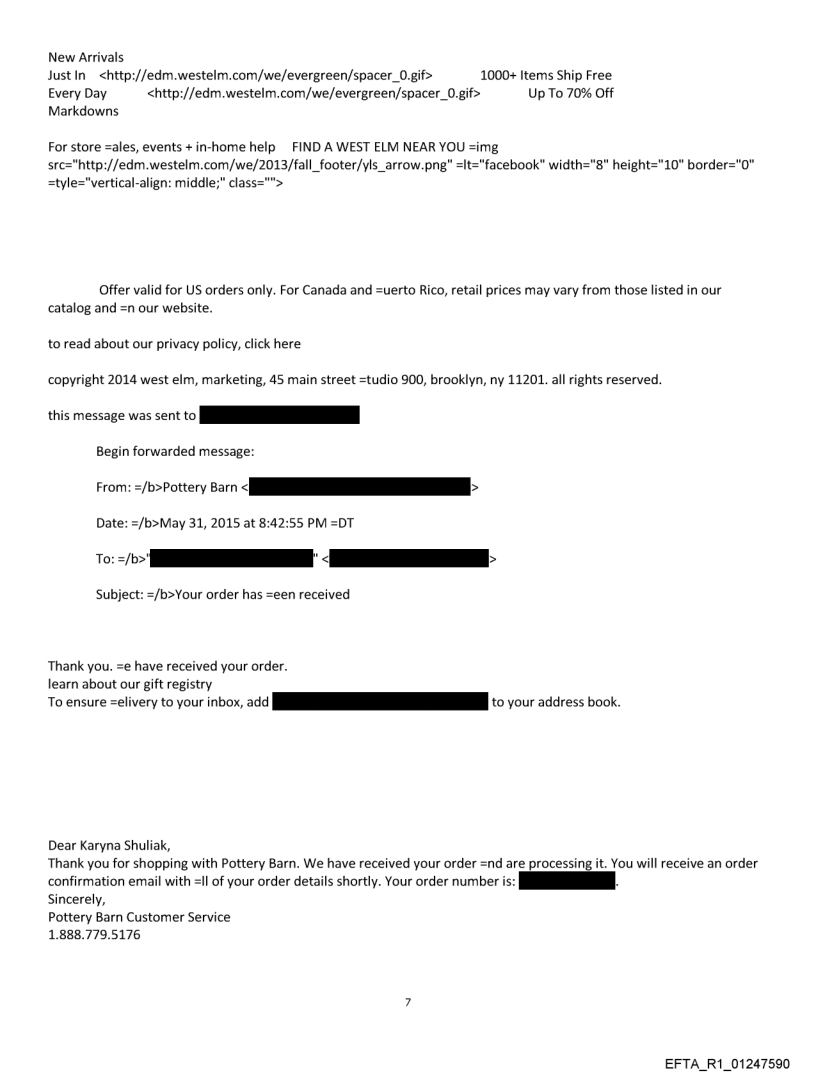 New Arrivals
Just In <http://edm.westelm.com/we/evergreen/spacer_0.gif> 1000+ Items Ship Free Every Day <http://edm.westelm.com/we/evergreen/spacer_0.gif> Up To 70% Off Markdowns

For store =ales, events + in-home help FIND A WEST ELM NEAR YOU =img src="http://edm.westelm.com/we/2013/fall_footer/yls_arrow.png" =lt="facebook" width="8" height="10" border="0" =tyle="vertical-align: middle;" class="">

Offer valid for US orders only. For Canada and =uerto Rico, retail prices may vary from those listed in our catalog and =n our website.

to read about our privacy policy, click here

copyright 2014 west elm, marketing, 45 main street =tudio 900, brooklyn, ny 11201. all rights reserved.

this message was sent to

Begin forwarded message:

From: =/b>Pottery Barn < >

Date: =/b>May 31, 2015 at 8:42:55 PM =DT

To: =/b>" " < >

Subject: =/b>Your order has =een received

Thank you. =e have received your order.
learn about our gift registry
To ensure =elivery to your inbox, add to your address book.

Dear Karyna Shuliak,
Thank you for shopping with Pottery Barn. We have received your order =nd are processing it. You will receive an order confirmation email with =ll of your order details shortly. Your order number is: .
Sincerely,
Pottery Barn Customer Service
1.888.779.5176

7

EFTA_R1_01247590